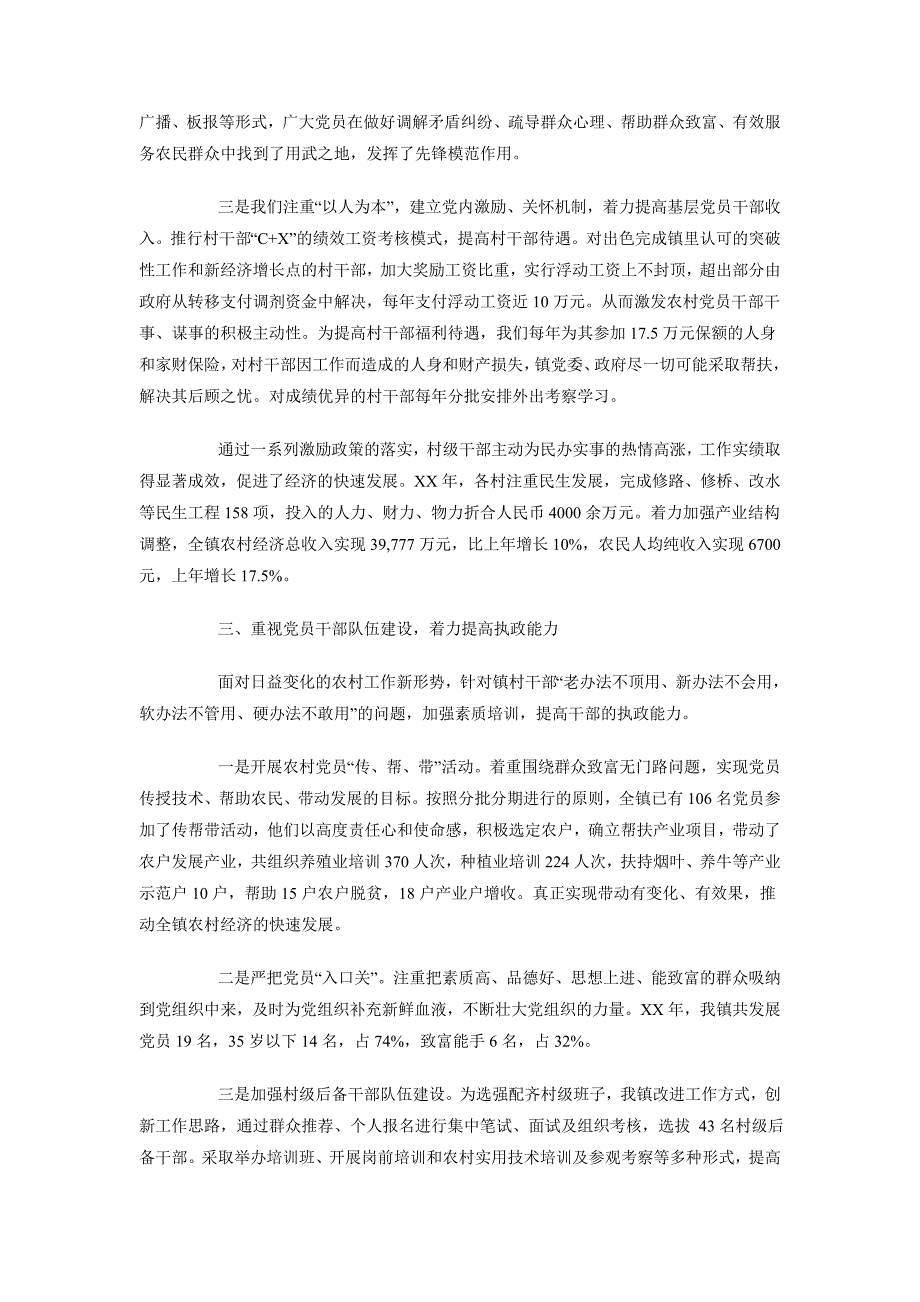 广播、板报等形式，广大党员在做好调解矛盾纠纷、疏导群众心理、帮助群众致富、有效服务农民群众中找到了用武之地，发挥了先锋模范作用。

三是我们注重“以人为本”，建立党内激励、关怀机制，着力提高基层党员干部收入。推行村干部“C+X”的绩效工资考核模式，提高村干部待遇。对出色完成镇里认可的突破性工作和新经济增长点的村干部，加大奖励工资比重，实行浮动工资上不封顶，超出部分由政府从转移支付调剂资金中解决，每年支付浮动工资近 10 万元。从而激发农村党员干部干事、谋事的积极主动性。为提高村干部福利待遇，我们每年为其参加 17.5 万元保额的人身和家财保险，对村干部因工作而造成的人身和财产损失，镇党委、政府尽一切可能采取帮扶，解决其后顾之忧。对成绩优异的村干部每年分批安排外出考察学习。

通过一系列激励政策的落实，村级干部主动为民办实事的热情高涨，工作实绩取得显著成效，促进了经济的快速发展。XX 年，各村注重民生发展，完成修路、修桥、改水等民生工程 158 项，投入的人力、财力、物力折合人民币 4000 余万元。着力加强产业结构调整，全镇农村经济总收入实现 39,777 万元，比上年增长 10%，农民人均纯收入实现 6700 元，上年增长 17.5%。

三、重视党员干部队伍建设，着力提高执政能力

面对日益变化的农村工作新形势，针对镇村干部“老办法不顶用、新办法不会用，软办法不管用、硬办法不敢用”的问题，加强素质培训，提高干部的执政能力。

一是开展农村党员“传、帮、带”活动。着重围绕群众致富无门路问题，实现党员传授技术、帮助农民、带动发展的目标。按照分批分期进行的原则，全镇已有 106 名党员参加了传帮带活动，他们以高度责任心和使命感，积极选定农户，确立帮扶产业项目，带动了农户发展产业，共组织养殖业培训 370 人次，种植业培训 224 人次，扶持烟叶、养牛等产业示范户 10 户，帮助 15 户农户脱贫，18 户产业户增收。真正实现带动有变化、有效果，推动全镇农村经济的快速发展。

二是严把党员“入口关”。注重把素质高、品德好、思想上进、能致富的群众吸纳到党组织中来，及时为党组织补充新鲜血液，不断壮大党组织的力量。XX 年，我镇共发展党员 19 名，35 岁以下 14 名，占 74%，致富能手 6 名，占 32%。

三是加强村级后备干部队伍建设。为选强配齐村级班子，我镇改进工作方式，创新工作思路，通过群众推荐、个人报名进行集中笔试、面试及组织考核，选拔 43 名村级后备干部。采取举办培训班、开展岗前培训和农村实用技术培训及参观考察等多种形式，提高